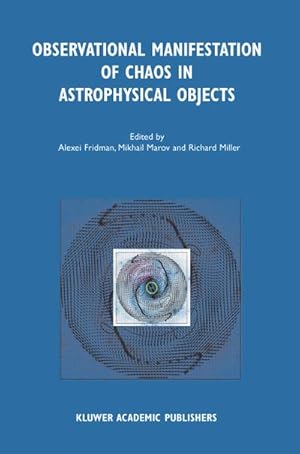 OBSERVATIONAL MANIFESTATION OF CHAOS IN ASTROPHYSICAL OBJECTS

Edited by
Alexei Fridman, Mikhail Marov and Richard Miller

KLUWER ACADEMIC PUBLISHERS